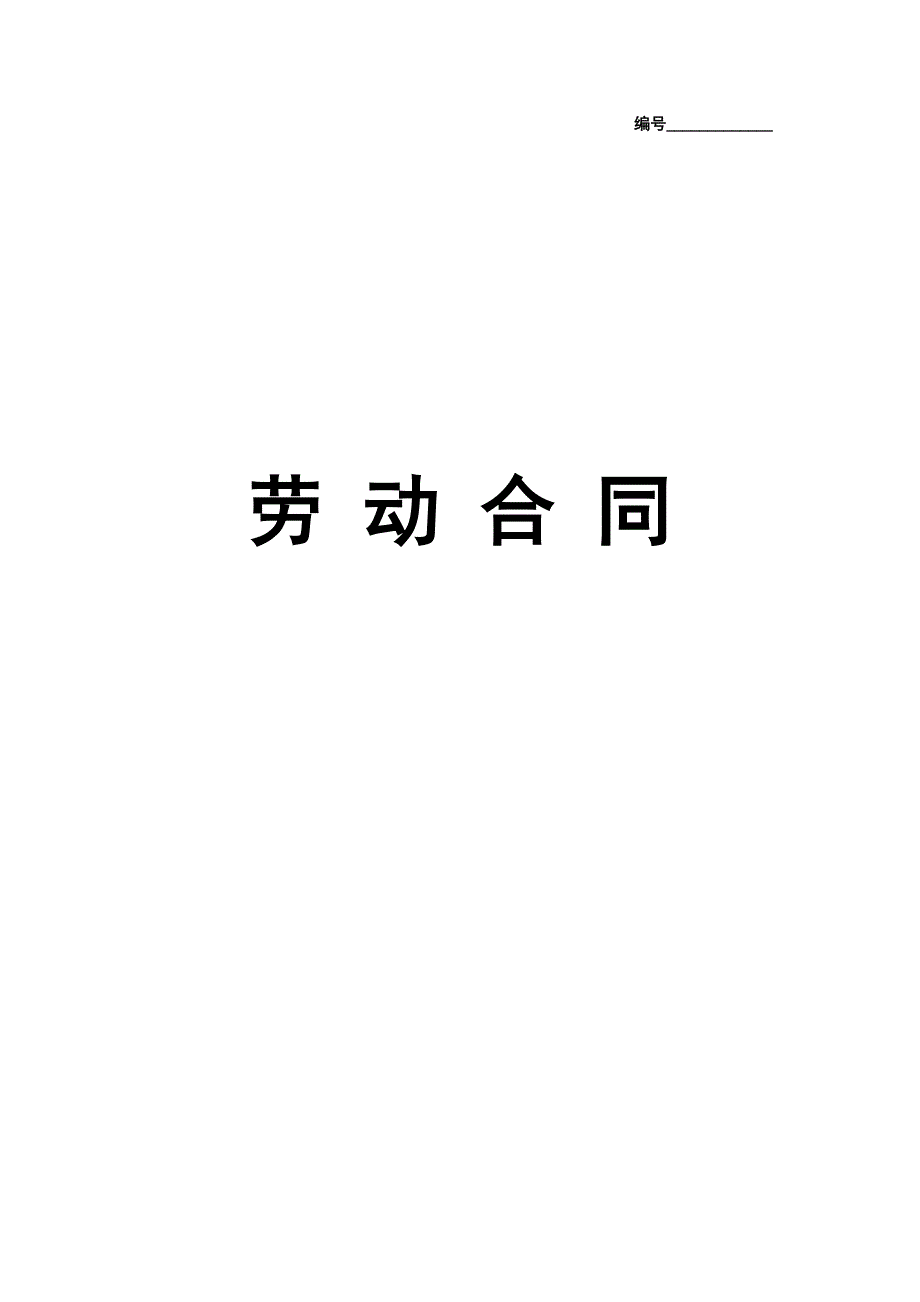 编号____________

劳 动 合 同